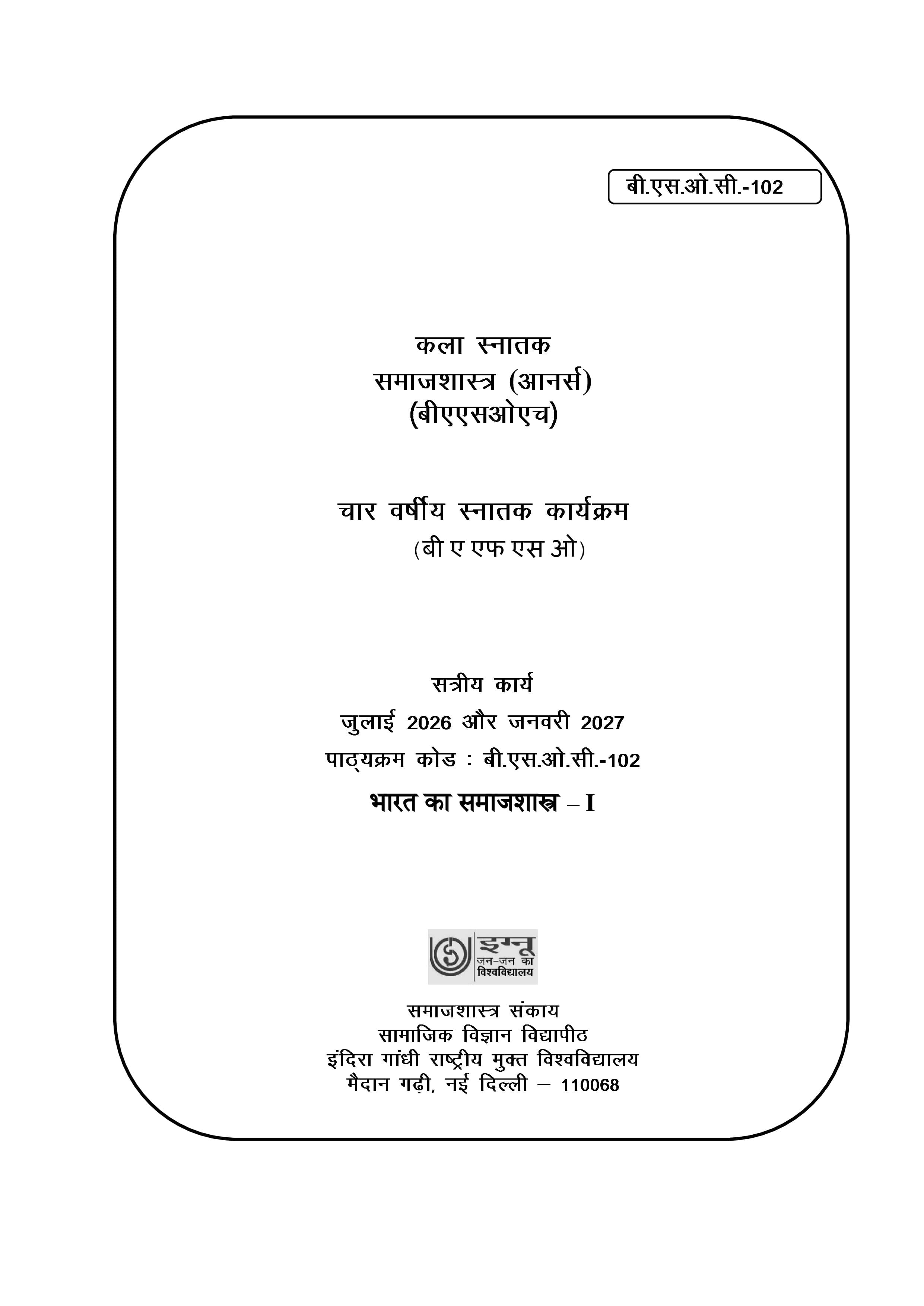 बी.एस.ओ.सी.-102

कला स्नातक
समाजशास्त्र (आनर्स)
(बीएएसओएच)

चार वर्षीय स्नातक कार्यक्रम
(बी ए एफ एस ओ)

सत्रीय कार्य
जुलाई 2026 और जनवरी 2027
पाठ्यक्रम कोड : बी.एस.ओ.सी.-102
भारत का समाजशास्त्र – I

इग्नू
जन-जन का
विश्वविद्यालय

समाजशास्त्र संकाय
सामाजिक विज्ञान विद्यापीठ
इंदिरा गांधी राष्ट्रीय मुक्त विश्वविद्यालय
मैदान गढ़ी, नई दिल्ली – 110068